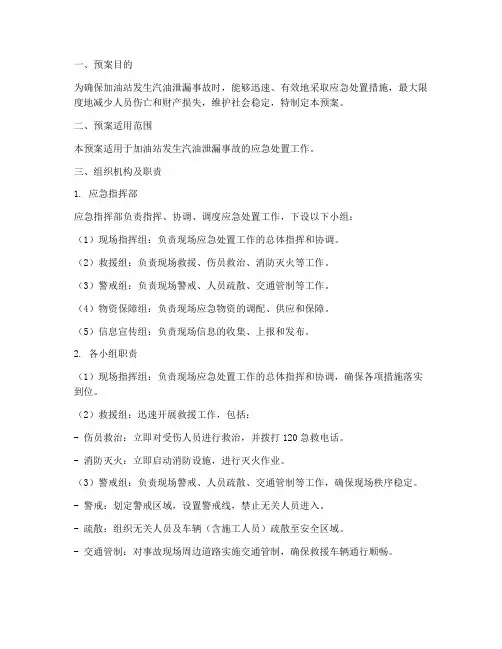 一、预案目的

为确保加油站发生汽油泄漏事故时，能够迅速、有效地采取应急处置措施，最大限度地减少人员伤亡和财产损失，维护社会稳定，特制定本预案。

二、预案适用范围

本预案适用于加油站发生汽油泄漏事故的应急处置工作。

三、组织机构及职责

1. 应急指挥部

应急指挥部负责指挥、协调、调度应急处置工作，下设以下小组：

（1）现场指挥组：负责现场应急处置工作的总体指挥和协调。

（2）救援组：负责现场救援、伤员救治、消防灭火等工作。

（3）警戒组：负责现场警戒、人员疏散、交通管制等工作。

（4）物资保障组：负责现场应急物资的调配、供应和保障。

（5）信息宣传组：负责现场信息的收集、上报和发布。

2. 各小组职责

（1）现场指挥组：负责现场应急处置工作的总体指挥和协调，确保各项措施落实到位。

（2）救援组：迅速开展救援工作，包括：

- 伤员救治：立即对受伤人员进行救治，并拨打 120 急救电话。

- 消防灭火：立即启动消防设施，进行灭火作业。

（3）警戒组：负责现场警戒、人员疏散、交通管制等工作，确保现场秩序稳定。

- 警戒：划定警戒区域，设置警戒线，禁止无关人员进入。

- 疏散：组织无关人员及车辆（含施工人员）疏散至安全区域。

- 交通管制：对事故现场周边道路实施交通管制，确保救援车辆通行顺畅。